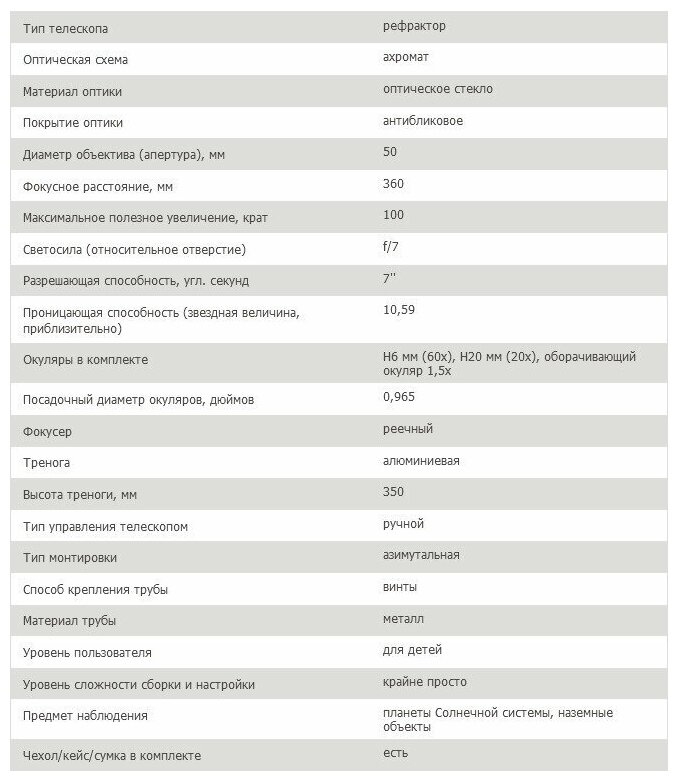 | | |
|---|---|
| Тип телескопа | рефрактор |
| Оптическая схема | ахромат |
| Материал оптики | оптическое стекло |
| Покрытие оптики | антибликовое |
| Диаметр объектива (апертура), мм | 50 |
| Фокусное расстояние, мм | 360 |
| Максимальное полезное увеличение, крат | 100 |
| Светосила (относительное отверстие) | f/7 |
| Разрешающая способность, угл. секунд | 7'' |
| Проницающая способность (звездная величина, приблизительно) | 10,59 |
| Окуляры в комплекте | H6 мм (60x), H20 мм (20x), оборачивающий окуляр 1,5x |
| Посадочный диаметр окуляров, дюймов | 0,965 |
| Фокусер | реечный |
| Тренога | алюминиевая |
| Высота треноги, мм | 350 |
| Тип управления телескопом | ручной |
| Тип монтировки | азимутальная |
| Способ крепления трубы | винты |
| Материал трубы | металл |
| Уровень пользователя | для детей |
| Уровень сложности сборки и настройки | крайне просто |
| Предмет наблюдения | планеты Солнечной системы, наземные объекты |
| Чехол/кейс/сумка в комплекте | есть |